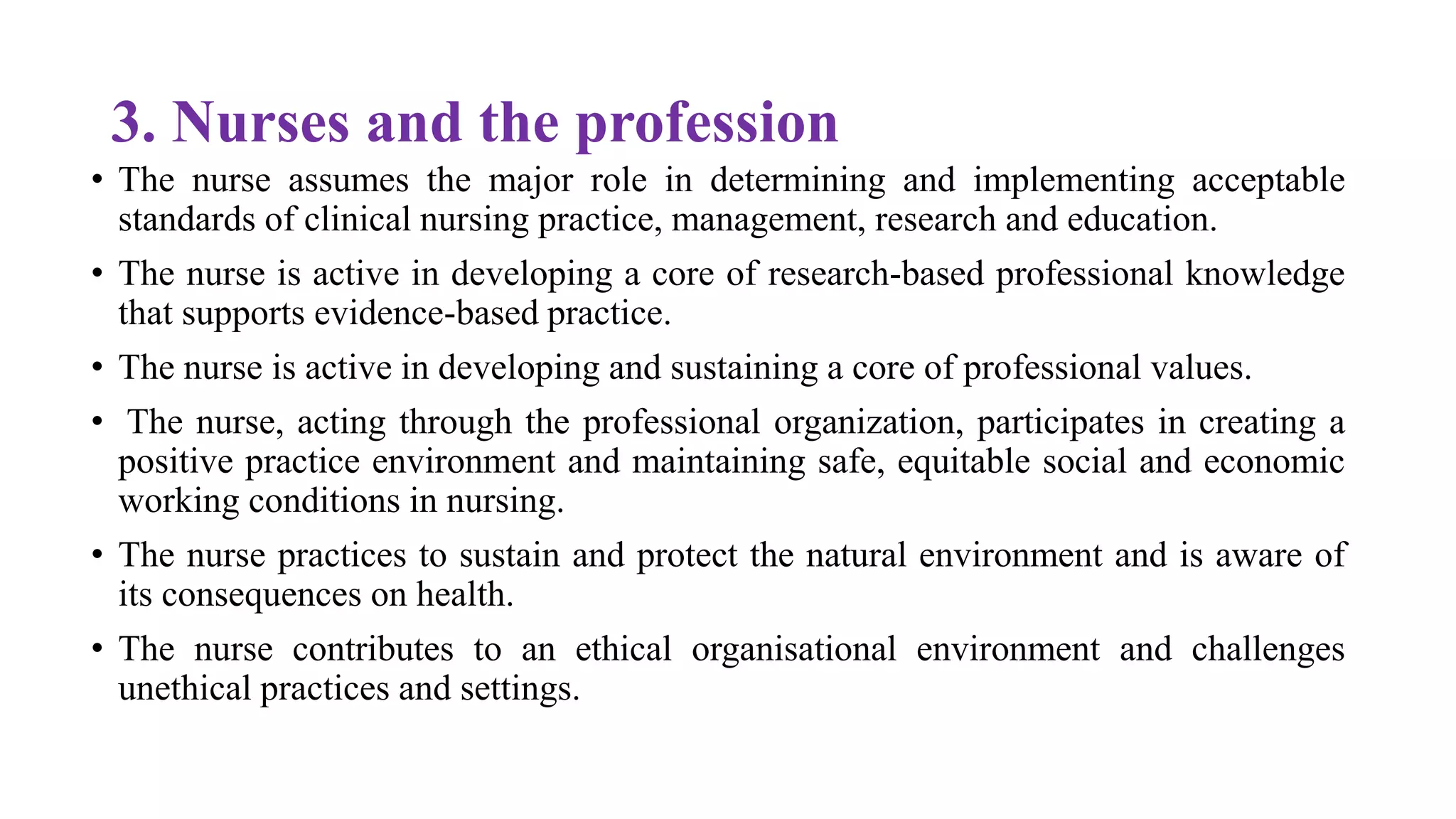 3. Nurses and the profession

• The nurse assumes the major role in determining and implementing acceptable standards of clinical nursing practice, management, research and education.

• The nurse is active in developing a core of research-based professional knowledge that supports evidence-based practice.

• The nurse is active in developing and sustaining a core of professional values.

• The nurse, acting through the professional organization, participates in creating a positive practice environment and maintaining safe, equitable social and economic working conditions in nursing.

• The nurse practices to sustain and protect the natural environment and is aware of its consequences on health.

• The nurse contributes to an ethical organisational environment and challenges unethical practices and settings.